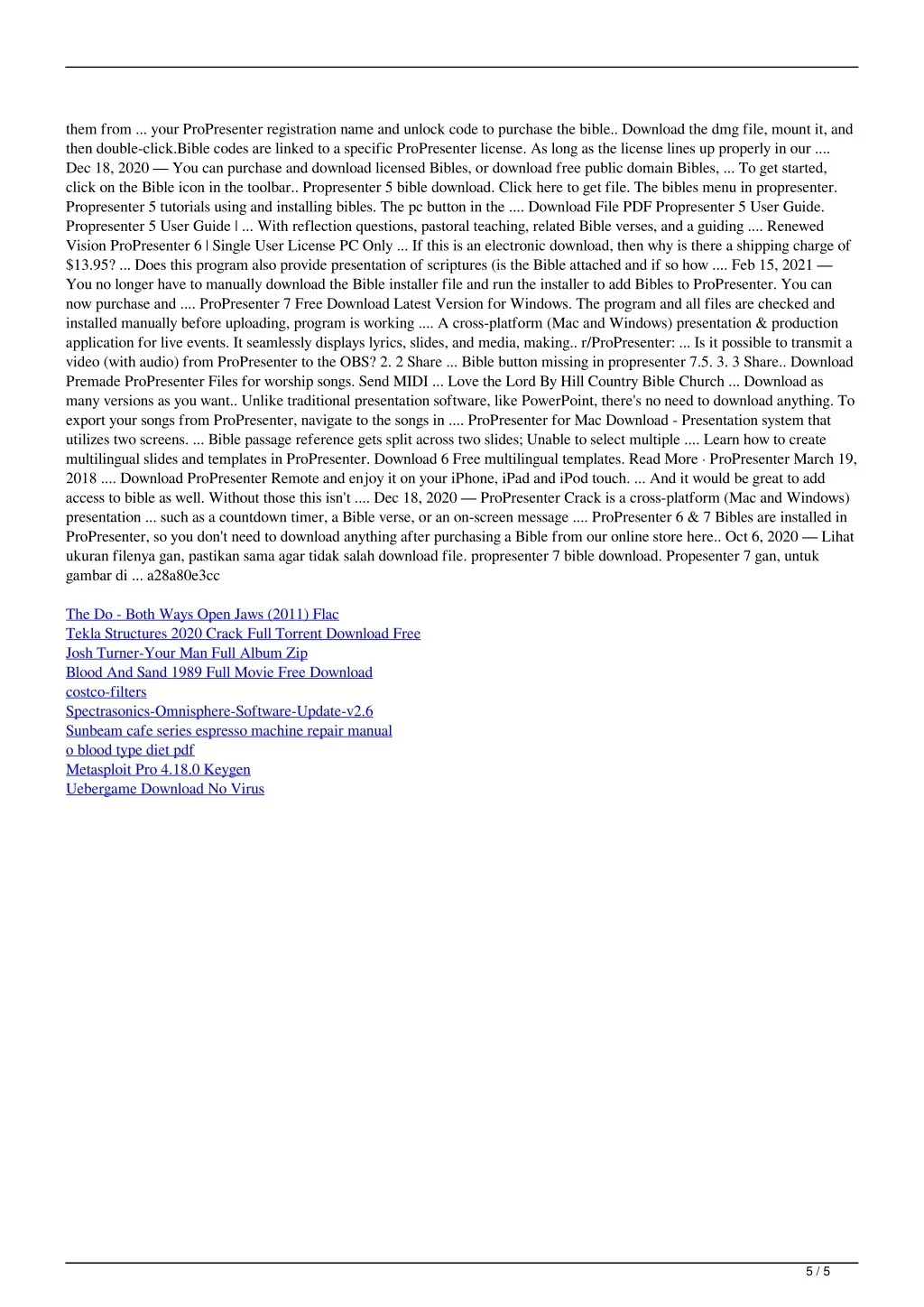 them from ... your ProPresenter registration name and unlock code to purchase the bible.. Download the dmg file, mount it, and then double-click.Bible codes are linked to a specific ProPresenter license. As long as the license lines up properly in our .... Dec 18, 2020 — You can purchase and download licensed Bibles, or download free public domain Bibles, ... To get started, click on the Bible icon in the toolbar.. Propresenter 5 bible download. Click here to get file. The bibles menu in propresenter. Propresenter 5 tutorials using and installing bibles. The pc button in the .... Download File PDF Propresenter 5 User Guide. Propresenter 5 User Guide | ... With reflection questions, pastoral teaching, related Bible verses, and a guiding .... Renewed Vision ProPresenter 6 | Single User License PC Only ... If this is an electronic download, then why is there a shipping charge of $13.95? ... Does this program also provide presentation of scriptures (is the Bible attached and if so how .... Feb 15, 2021 — You no longer have to manually download the Bible installer file and run the installer to add Bibles to ProPresenter. You can now purchase and .... ProPresenter 7 Free Download Latest Version for Windows. The program and all files are checked and installed manually before uploading, program is working .... A cross-platform (Mac and Windows) presentation & production application for live events. It seamlessly displays lyrics, slides, and media, making.. r/ProPresenter: ... Is it possible to transmit a video (with audio) from ProPresenter to the OBS? 2. 2 Share ... Bible button missing in propresenter 7.5. 3. 3 Share.. Download Premade ProPresenter Files for worship songs. Send MIDI ... Love the Lord By Hill Country Bible Church ... Download as many versions as you want.. Unlike traditional presentation software, like PowerPoint, there's no need to download anything. To export your songs from ProPresenter, navigate to the songs in .... ProPresenter for Mac Download - Presentation system that utilizes two screens. ... Bible passage reference gets split across two slides; Unable to select multiple .... Learn how to create multilingual slides and templates in ProPresenter. Download 6 Free multilingual templates. Read More · ProPresenter March 19, 2018 .... Download ProPresenter Remote and enjoy it on your iPhone, iPad and iPod touch. ... And it would be great to add access to bible as well. Without those this isn't .... Dec 18, 2020 — ProPresenter Crack is a cross-platform (Mac and Windows) presentation ... such as a countdown timer, a Bible verse, or an on-screen message .... ProPresenter 6 & 7 Bibles are installed in ProPresenter, so you don't need to download anything after purchasing a Bible from our online store here.. Oct 6, 2020 — Lihat ukuran filenya gan, pastikan sama agar tidak salah download file. propresenter 7 bible download. Propesenter 7 gan, untuk gambar di ... a28a80e3cc

The Do - Both Ways Open Jaws (2011) Flac
Tekla Structures 2020 Crack Full Torrent Download Free
Josh Turner-Your Man Full Album Zip
Blood And Sand 1989 Full Movie Free Download
costco-filters
Spectrasonics-Omnisphere-Software-Update-v2.6
Sunbeam cafe series espresso machine repair manual
o blood type diet pdf
Metasploit Pro 4.18.0 Keygen
Uebergame Download No Virus

5 / 5